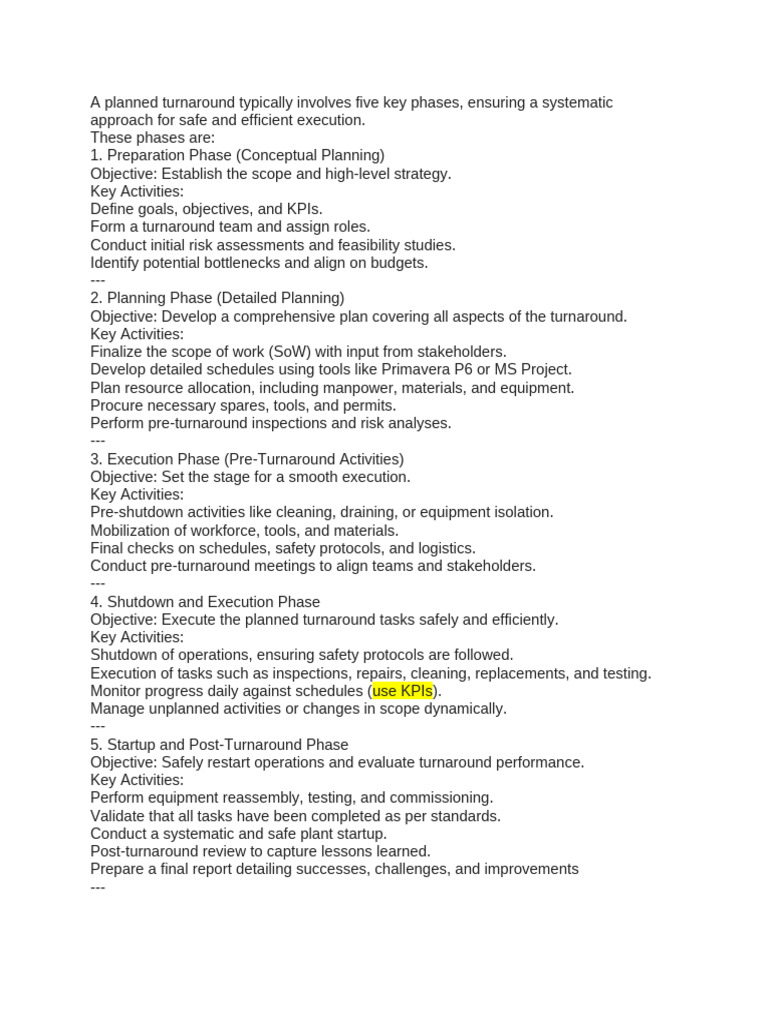 A planned turnaround typically involves five key phases, ensuring a systematic approach for safe and efficient execution.
These phases are:
1. Preparation Phase (Conceptual Planning)
Objective: Establish the scope and high-level strategy.
Key Activities:
Define goals, objectives, and KPIs.
Form a turnaround team and assign roles.
Conduct initial risk assessments and feasibility studies.
Identify potential bottlenecks and align on budgets.
---
2. Planning Phase (Detailed Planning)
Objective: Develop a comprehensive plan covering all aspects of the turnaround.
Key Activities:
Finalize the scope of work (SoW) with input from stakeholders.
Develop detailed schedules using tools like Primavera P6 or MS Project.
Plan resource allocation, including manpower, materials, and equipment.
Procure necessary spares, tools, and permits.
Perform pre-turnaround inspections and risk analyses.
---
3. Execution Phase (Pre-Turnaround Activities)
Objective: Set the stage for a smooth execution.
Key Activities:
Pre-shutdown activities like cleaning, draining, or equipment isolation.
Mobilization of workforce, tools, and materials.
Final checks on schedules, safety protocols, and logistics.
Conduct pre-turnaround meetings to align teams and stakeholders.
---
4. Shutdown and Execution Phase
Objective: Execute the planned turnaround tasks safely and efficiently.
Key Activities:
Shutdown of operations, ensuring safety protocols are followed.
Execution of tasks such as inspections, repairs, cleaning, replacements, and testing.
Monitor progress daily against schedules (use KPIs).
Manage unplanned activities or changes in scope dynamically.
---
5. Startup and Post-Turnaround Phase
Objective: Safely restart operations and evaluate turnaround performance.
Key Activities:
Perform equipment reassembly, testing, and commissioning.
Validate that all tasks have been completed as per standards.
Conduct a systematic and safe plant startup.
Post-turnaround review to capture lessons learned.
Prepare a final report detailing successes, challenges, and improvements
---